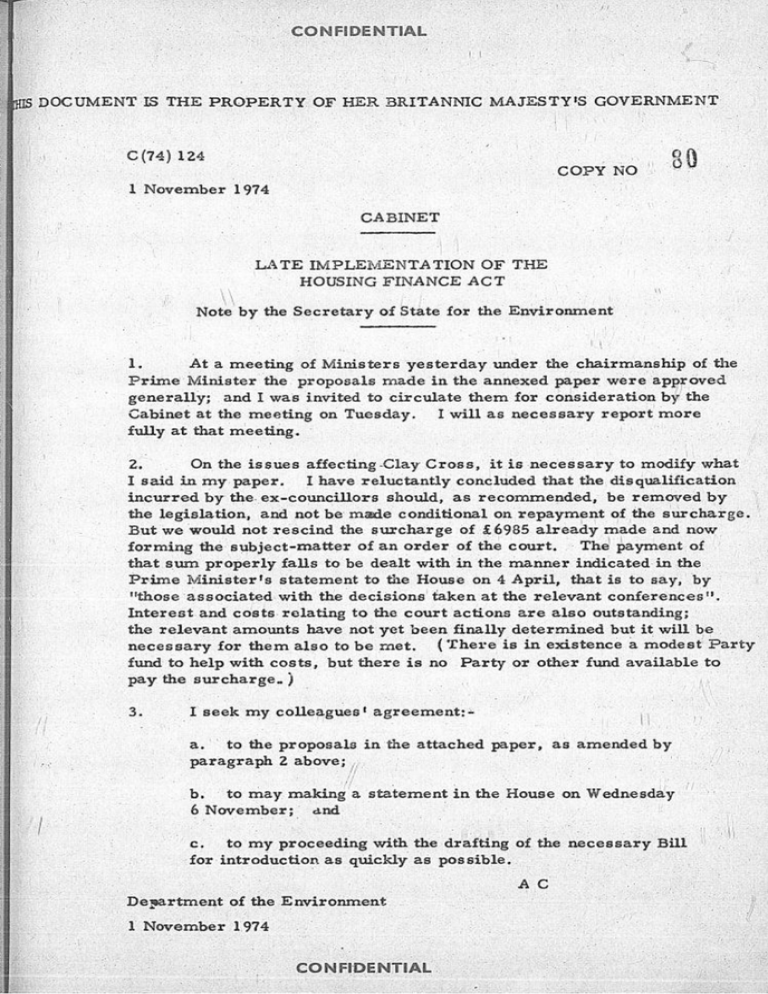 CONFIDENTIAL

HIS DOCUMENT IS THE PROPERTY OF HER BRITANNIC MAJESTY'S GOVERNMENT

C(74) 124

COPY NO 80

1 November 1974

CABINET

LATE IMPLEMENTATION OF THE HOUSING FINANCE ACT

Note by the Secretary of State for the Environment

1. At a meeting of Ministers yesterday under the chairmanship of the Prime Minister the proposals made in the annexed paper were approved generally; and I was invited to circulate them for consideration by the Cabinet at the meeting on Tuesday. I will as necessary report more fully at that meeting.

2. On the issues affecting Clay Cross, it is necessary to modify what I said in my paper. I have reluctantly concluded that the disqualification incurred by the ex-councillors should, as recommended, be removed by the legislation, and not be made conditional on repayment of the surcharge. But we would not rescind the surcharge of £6985 already made and now forming the subject-matter of an order of the court. The payment of that sum properly falls to be dealt with in the manner indicated in the Prime Minister's statement to the House on 4 April, that is to say, by "those associated with the decisions taken at the relevant conferences". Interest and costs relating to the court actions are also outstanding; the relevant amounts have not yet been finally determined but it will be necessary for them also to be met. (There is in existence a modest Party fund to help with costs, but there is no Party or other fund available to pay the surcharge.)

3. I seek my colleagues' agreement:-

a. to the proposals in the attached paper, as amended by paragraph 2 above;

b. to may making a statement in the House on Wednesday 6 November; and

c. to my proceeding with the drafting of the necessary Bill for introduction as quickly as possible.

A C

Department of the Environment

1 November 1974

CONFIDENTIAL